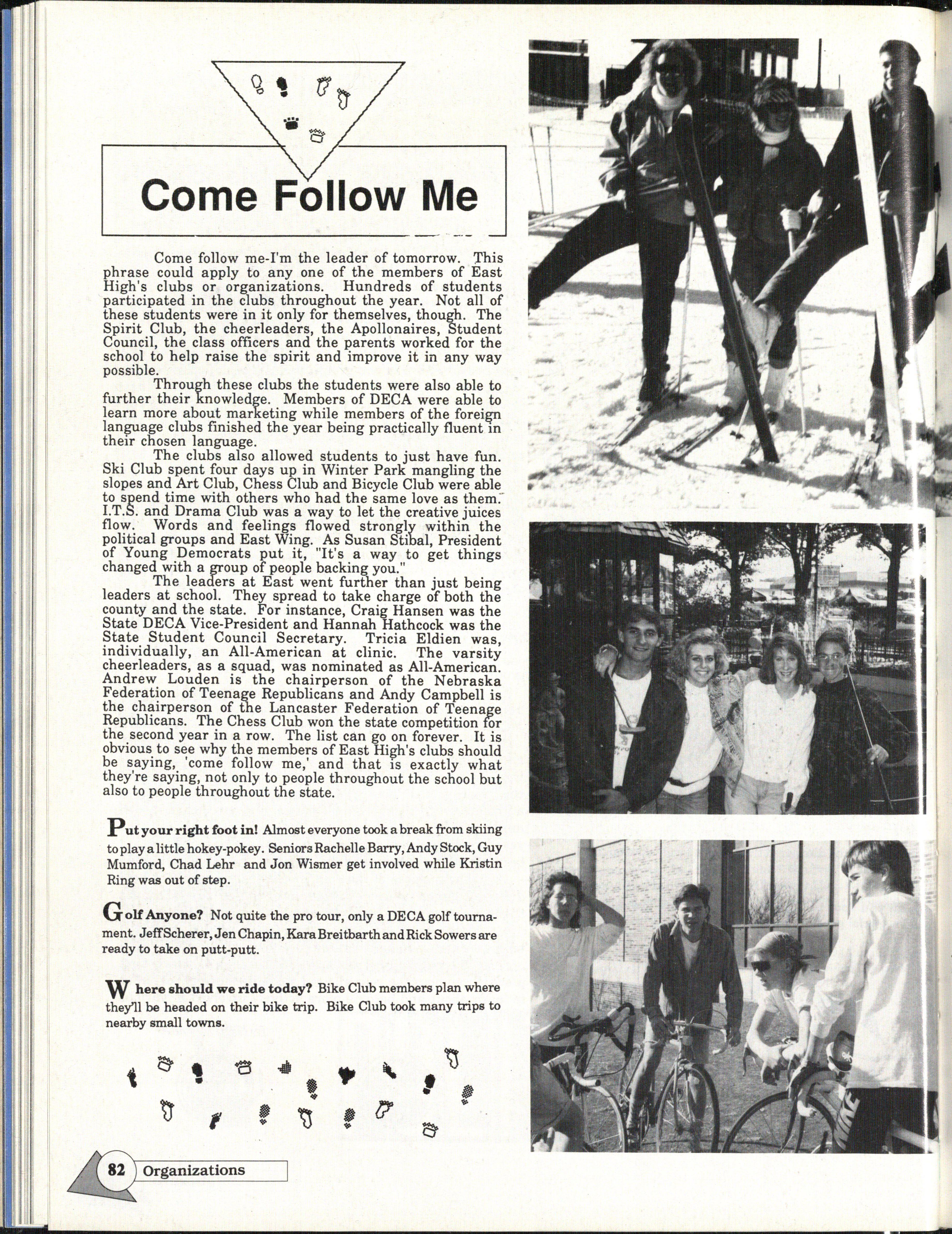 Come Follow Me

Come follow me-I'm the leader of tomorrow. This phrase could apply to any one of the members of East High's clubs or organizations. Hundreds of students participated in the clubs throughout the year. Not all of these students were in it only for themselves, though. The Spirit Club, the cheerleaders, the Apollonaires, Student Council, the class officers and the parents worked for the school to help raise the spirit and improve it in any way possible.

Through these clubs the students were also able to further their knowledge. Members of DECA were able to learn more about marketing while members of the foreign language clubs finished the year being practically fluent in their chosen language.

The clubs also allowed students to just have fun. Ski Club spent four days up in Winter Park mangling the slopes and Art Club, Chess Club and Bicycle Club were able to spend time with others who had the same love as them. I.T.S. and Drama Club was a way to let the creative juices flow. Words and feelings flowed strongly within the political groups and East Wing. As Susan Stibal, President of Young Democrats put it, "It's a way to get things changed with a group of people backing you."

The leaders at East went further than just being leaders at school. They spread to take charge of both the county and the state. For instance, Craig Hansen was the State DECA Vice-President and Hannah Hathcock was the State Student Council Secretary. Tricia Eldien was, individually, an All-American at clinic. The varsity cheerleaders, as a squad, was nominated as All-American. Andrew Louden is the chairperson of the Nebraska Federation of Teenage Republicans and Andy Campbell is the chairperson of the Lancaster Federation of Teenage Republicans. The Chess Club won the state competition for the second year in a row. The list can go on forever. It is obvious to see why the members of East High's clubs should be saying, 'come follow me,' and that is exactly what they're saying, not only to people throughout the school but also to people throughout the state.

Put your right foot in! Almost everyone took a break from skiing to play a little hokey-pokey. Seniors Rachelle Barry, Andy Stock, Guy Mumford, Chad Lehr and Jon Wismer get involved while Kristin Ring was out of step.

Golf Anyone? Not quite the pro tour, only a DECA golf tournament. Jeff Scherer, Jen Chapin, Kara Breitbarth and Rick Sowers are ready to take on putt-putt.

Where should we ride today? Bike Club members plan where they'll be headed on their bike trip. Bike Club took many trips to nearby small towns.

82 Organizations